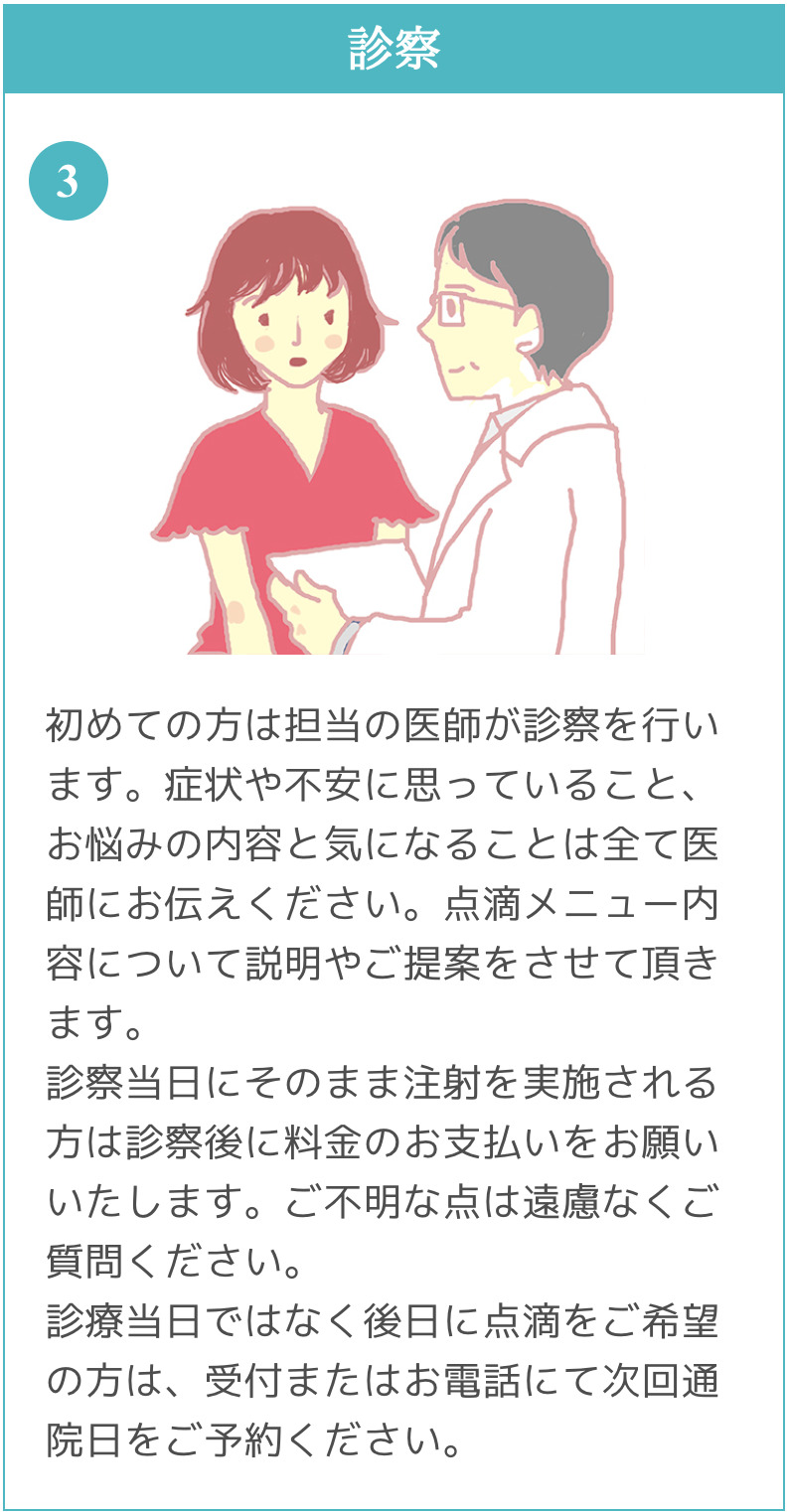 診察

3

初めての方は担当の医師が診察を行います。症状や不安に思っていること、お悩みの内容と気になることは全て医師にお伝えください。点滴メニュー内容について説明やご提案をさせて頂きます。
診察当日にそのまま注射を実施される方は診察後に料金のお支払いをお願いいたします。ご不明な点は遠慮なくご質問ください。
診療当日ではなく後日に点滴をご希望の方は、受付またはお電話にて次回通院日をご予約ください。